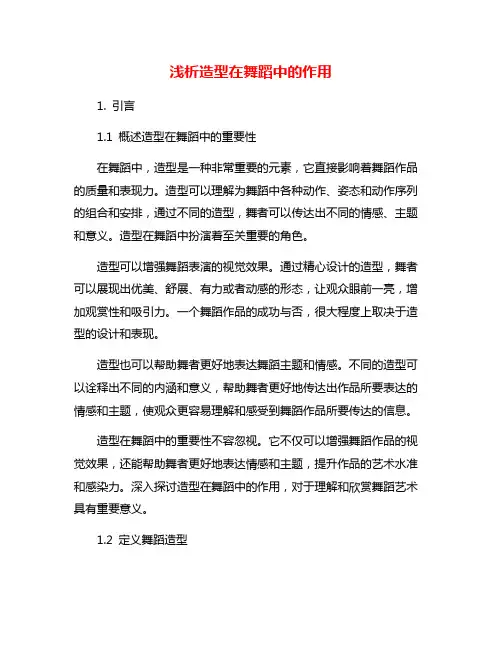 浅析造型在舞蹈中的作用

1. 引言

1.1 概述造型在舞蹈中的重要性

在舞蹈中，造型是一种非常重要的元素，它直接影响着舞蹈作品的质量和表现力。造型可以理解为舞蹈中各种动作、姿态和动作序列的组合和安排，通过不同的造型，舞者可以传达出不同的情感、主题和意义。造型在舞蹈中扮演着至关重要的角色。

造型可以增强舞蹈表演的视觉效果。通过精心设计的造型，舞者可以展现出优美、舒展、有力或者动感的形态，让观众眼前一亮，增加观赏性和吸引力。一个舞蹈作品的成功与否，很大程度上取决于造型的设计和表现。

造型也可以帮助舞者更好地表达舞蹈主题和情感。不同的造型可以诠释出不同的内涵和意义，帮助舞者更好地传达出作品所要表达的情感和主题，使观众更容易理解和感受到舞蹈作品所要传达的信息。

造型在舞蹈中的重要性不容忽视。它不仅可以增强舞蹈作品的视觉效果，还能帮助舞者更好地表达情感和主题，提升作品的艺术水准和感染力。深入探讨造型在舞蹈中的作用，对于理解和欣赏舞蹈艺术具有重要意义。

1.2 定义舞蹈造型